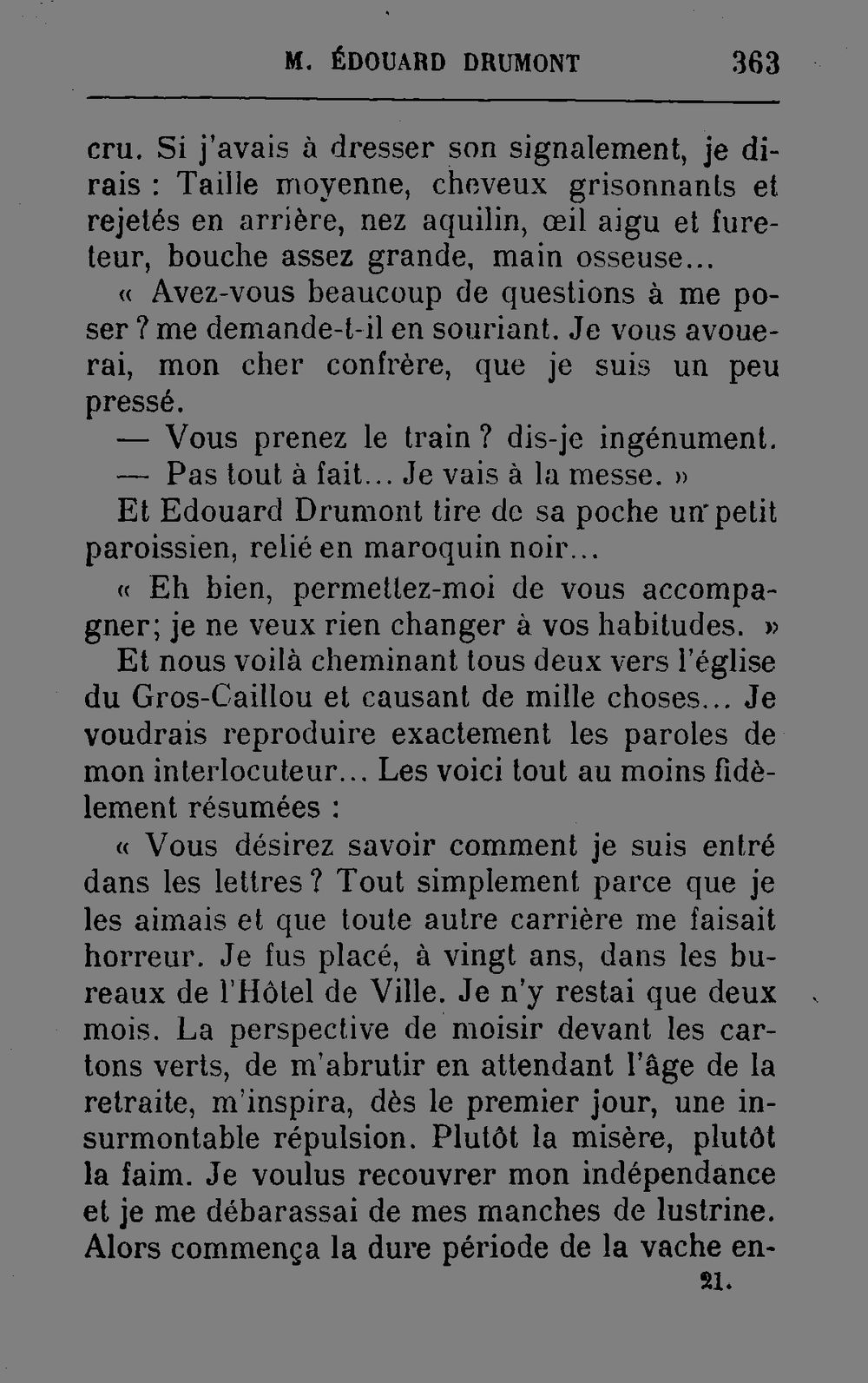 M. ÉDOUARD DRUMONT 363

cru. Si j'avais à dresser son signalement, je dirais : Taille moyenne, cheveux grisonnants et rejetés en arrière, nez aquilin, œil aigu et fureteur, bouche assez grande, main osseuse...

« Avez-vous beaucoup de questions à me poser ? me demande-t-il en souriant. Je vous avouerai, mon cher confrère, que je suis un peu pressé.

— Vous prenez le train ? dis-je ingénument.

— Pas tout à fait... Je vais à la messe. »

Et Edouard Drumont tire de sa poche un petit paroissien, relié en maroquin noir...

« Eh bien, permettez-moi de vous accompagner; je ne veux rien changer à vos habitudes. »

Et nous voilà cheminant tous deux vers l'église du Gros-Caillou et causant de mille choses... Je voudrais reproduire exactement les paroles de mon interlocuteur... Les voici tout au moins fidèlement résumées :

« Vous désirez savoir comment je suis entré dans les lettres ? Tout simplement parce que je les aimais et que toute autre carrière me faisait horreur. Je fus placé, à vingt ans, dans les bureaux de l'Hôtel de Ville. Je n'y restai que deux mois. La perspective de moisir devant les cartons verts, de m'abrutir en attendant l'âge de la retraite, m'inspira, dès le premier jour, une insurmontable répulsion. Plutôt la misère, plutôt la faim. Je voulus recouvrer mon indépendance et je me débarassai de mes manches de lustrine. Alors commença la dure période de la vache en-

21.